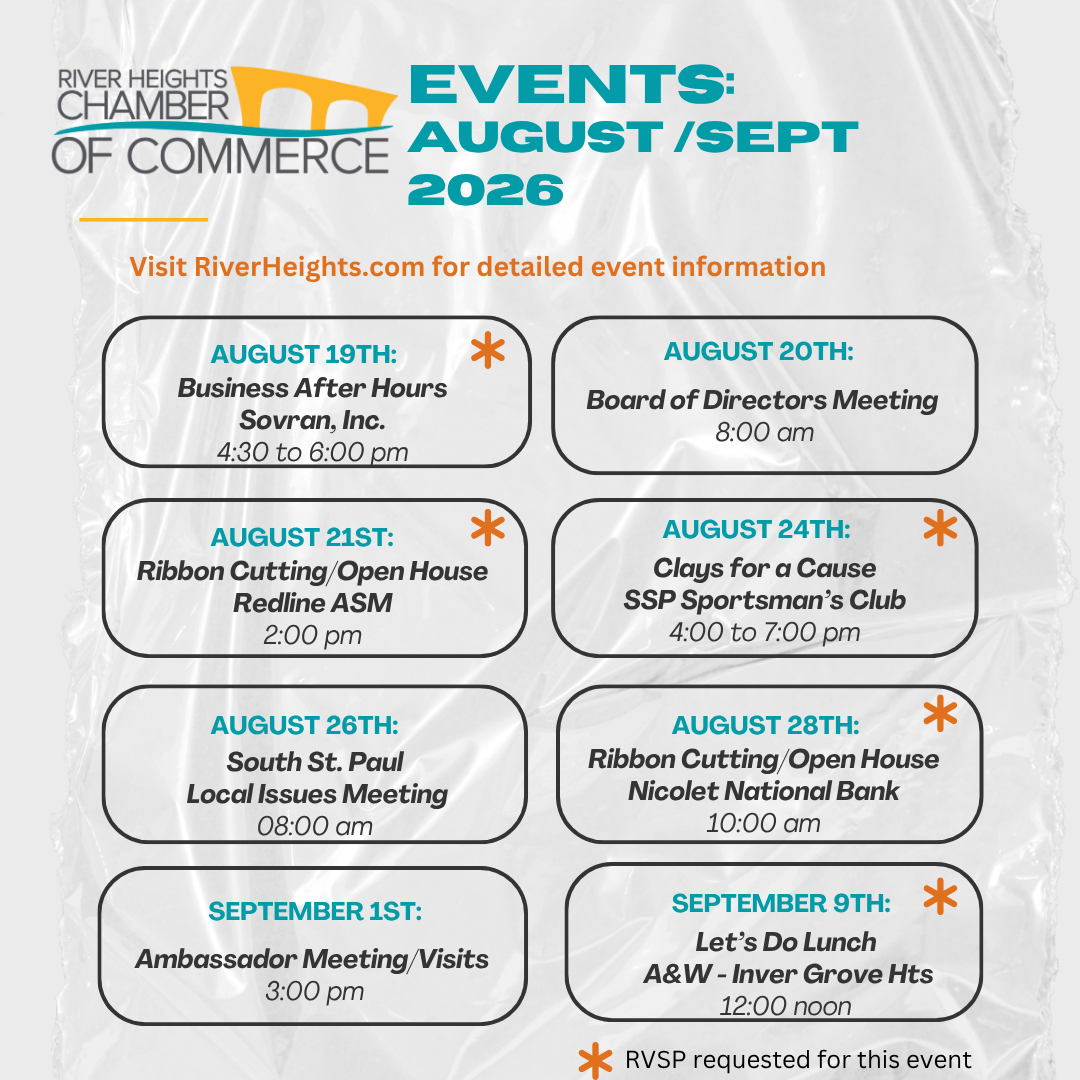 RIVER HEIGHTS CHAMBER OF COMMERCE

EVENTS: AUGUST /SEPT 2026

Visit RiverHeights.com for detailed event information

AUGUST 19TH: *
Business After Hours
Sovran, Inc.
4:30 to 6:00 pm

AUGUST 20TH:
Board of Directors Meeting
8:00 am

AUGUST 21ST: *
Ribbon Cutting/Open House
Redline ASM
2:00 pm

AUGUST 24TH: *
Clays for a Cause
SSP Sportsman's Club
4:00 to 7:00 pm

AUGUST 26TH:
South St. Paul
Local Issues Meeting
08:00 am

AUGUST 28TH: *
Ribbon Cutting/Open House
Nicolet National Bank
10:00 am

SEPTEMBER 1ST:
Ambassador Meeting/Visits
3:00 pm

SEPTEMBER 9TH: *
Let's Do Lunch
A&W - Inver Grove Hts
12:00 noon

* RVSP requested for this event